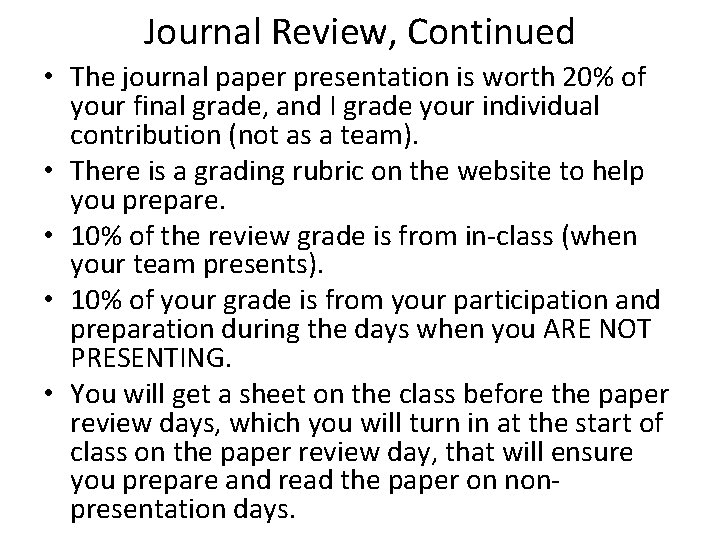 Journal Review, Continued

• The journal paper presentation is worth 20% of your final grade, and I grade your individual contribution (not as a team).
• There is a grading rubric on the website to help you prepare.
• 10% of the review grade is from in-class (when your team presents).
• 10% of your grade is from your participation and preparation during the days when you ARE NOT PRESENTING.
• You will get a sheet on the class before the paper review days, which you will turn in at the start of class on the paper review day, that will ensure you prepare and read the paper on non-presentation days.